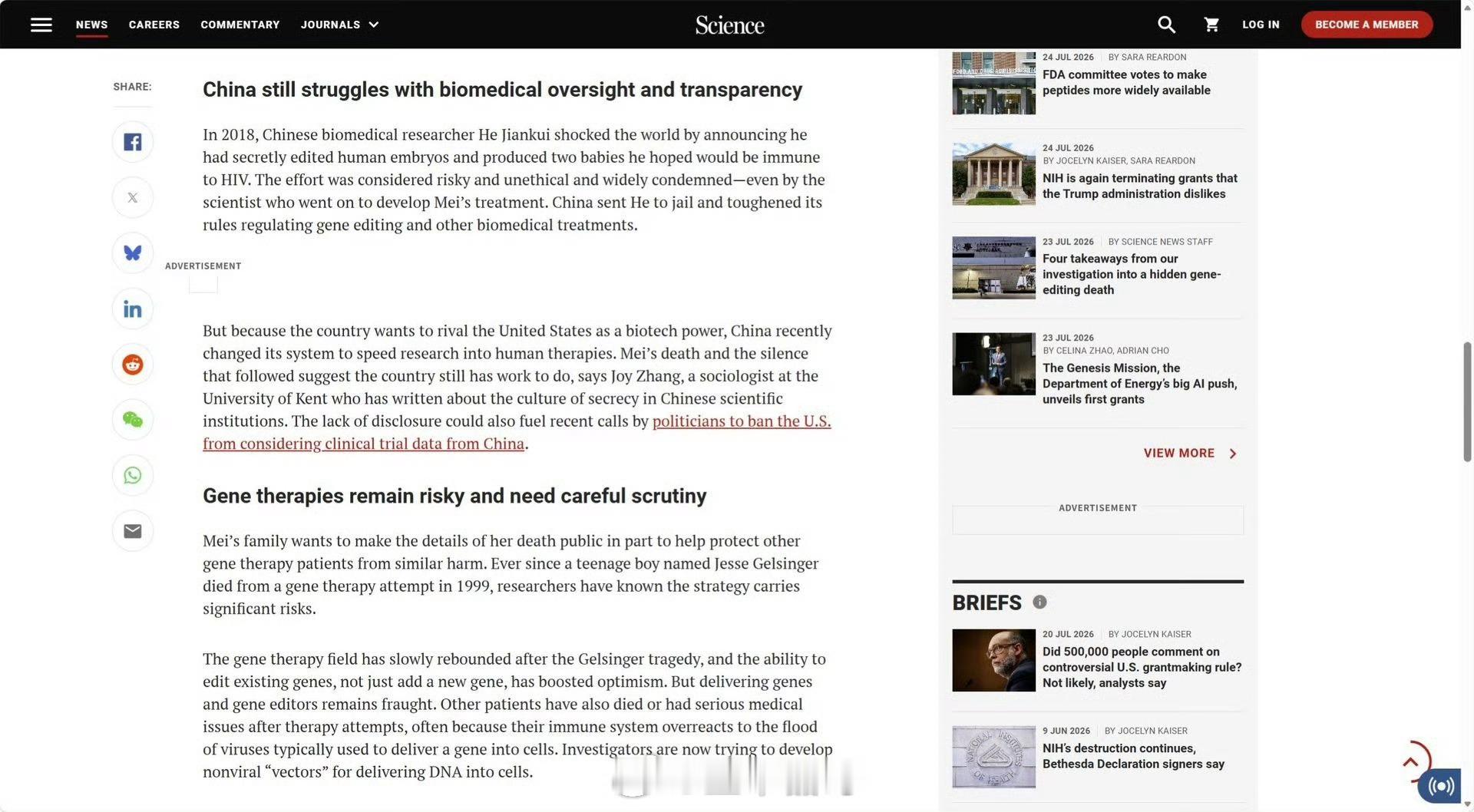 NEWS CAREERS COMMENTARY JOURNALS

Science

LOG IN BECOME A MEMBER

SHARE:

China still struggles with biomedical oversight and transparency

In 2018, Chinese biomedical researcher He Jiankui shocked the world by announcing he had secretly edited human embryos and produced two babies he hoped would be immune to HIV. The effort was considered risky and unethical and widely condemned—even by the scientist who went on to develop Mei's treatment. China sent He to jail and toughened its rules regulating gene editing and other biomedical treatments.

ADVERTISEMENT

But because the country wants to rival the United States as a biotech power, China recently changed its system to speed research into human therapies. Mei's death and the silence that followed suggest the country still has work to do, says Joy Zhang, a sociologist at the University of Kent who has written about the culture of secrecy in Chinese scientific institutions. The lack of disclosure could also fuel recent calls by politicians to ban the U.S. from considering clinical trial data from China.

Gene therapies remain risky and need careful scrutiny

Mei's family wants to make the details of her death public in part to help protect other gene therapy patients from similar harm. Ever since a teenage boy named Jesse Gelsinger died from a gene therapy attempt in 1999, researchers have known the strategy carries significant risks.

The gene therapy field has slowly rebounded after the Gelsinger tragedy, and the ability to edit existing genes, not just add a new gene, has boosted optimism. But delivering genes and gene editors remains fraught. Other patients have also died or had serious medical issues after therapy attempts, often because their immune system overreacts to the flood of viruses typically used to deliver a gene into cells. Investigators are now trying to develop nonviral "vectors" for delivering DNA into cells.

24 JUL 2026 BY SARA REARDON
FDA committee votes to make peptides more widely available

24 JUL 2026
BY JOCELYN KAISER, SARA REARDON
NIH is again terminating grants that the Trump administration dislikes

23 JUL 2026 BY SCIENCE NEWS STAFF
Four takeaways from our investigation into a hidden gene-editing death

23 JUL 2026
BY CELINA ZHAO, ADRIAN CHO
The Genesis Mission, the Department of Energy's big AI push, unveils first grants

VIEW MORE

ADVERTISEMENT

BRIEFS

20 JUL 2026 BY JOCELYN KAISER
Did 500,000 people comment on controversial U.S. grantmaking rule? Not likely, analysts say

9 JUN 2026 BY JOCELYN KAISER
NIH's destruction continues, Bethesda Declaration signers say